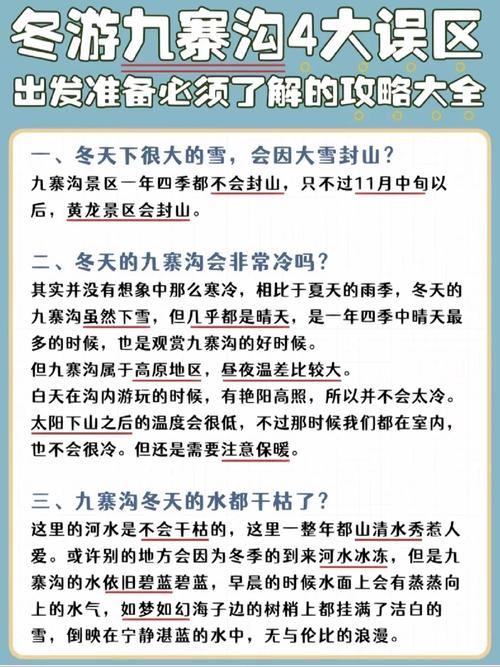 冬游九寨沟4大误区
出发准备必须了解的攻略大全

一、冬天下很大的雪，会因大雪封山？
九寨沟景区一年四季都不会封山，只不过11月中旬以后，黄龙景区会封山。

二、冬天的九寨沟会非常冷吗？
其实并没有想象中那么寒冷，相比于夏天的雨季，冬天的九寨沟虽然下雪，但几乎都是晴天，是一年四季中晴天最多的时候，也是观赏九寨沟的好时候。
但九寨沟属于高原地区，昼夜温差比较大。
白天在沟内游玩的时候，有艳阳高照，所以并不会太冷。
太阳下山之后的温度会很低，不过那时候我们都在室内，也不会很冷。但还是需要注意保暖。

三、九寨沟冬天的水都干枯了？
这里的河水是不会干枯的，这里一整年都山清水秀惹人爱。或许别的地方会因为冬季的到来河水冰冻，但是九寨沟的水依旧碧蓝碧蓝，早晨的时候水面上会有蒸蒸向上的水气，如梦如幻海子边的树梢上都挂满了洁白的雪，倒映在宁静湛蓝的水中，无与伦比的浪漫。